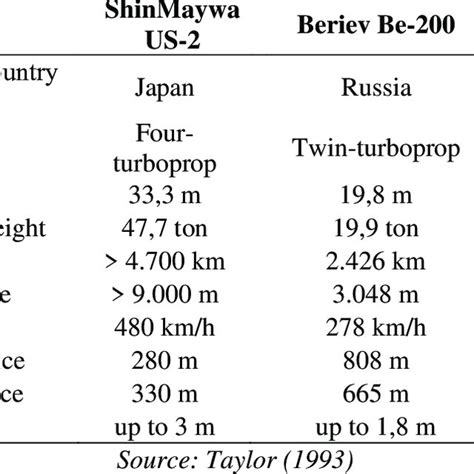 |  | ShinMaywa US-2 | Beriev Be-200 |
|---|---|---|
| untry | Japan | Russia |
|  | Four-turboprop | Twin-turboprop |
|  | 33,3 m | 19,8 m |
| eight | 47,7 ton | 19,9 ton |
|  | > 4.700 km | 2.426 km |
| e | > 9.000 m | 3.048 m |
|  | 480 km/h | 278 km/h |
| ce | 280 m | 808 m |
| ce | 330 m | 665 m |
|  | up to 3 m | up to 1,8 m |

Source: Taylor (1993)